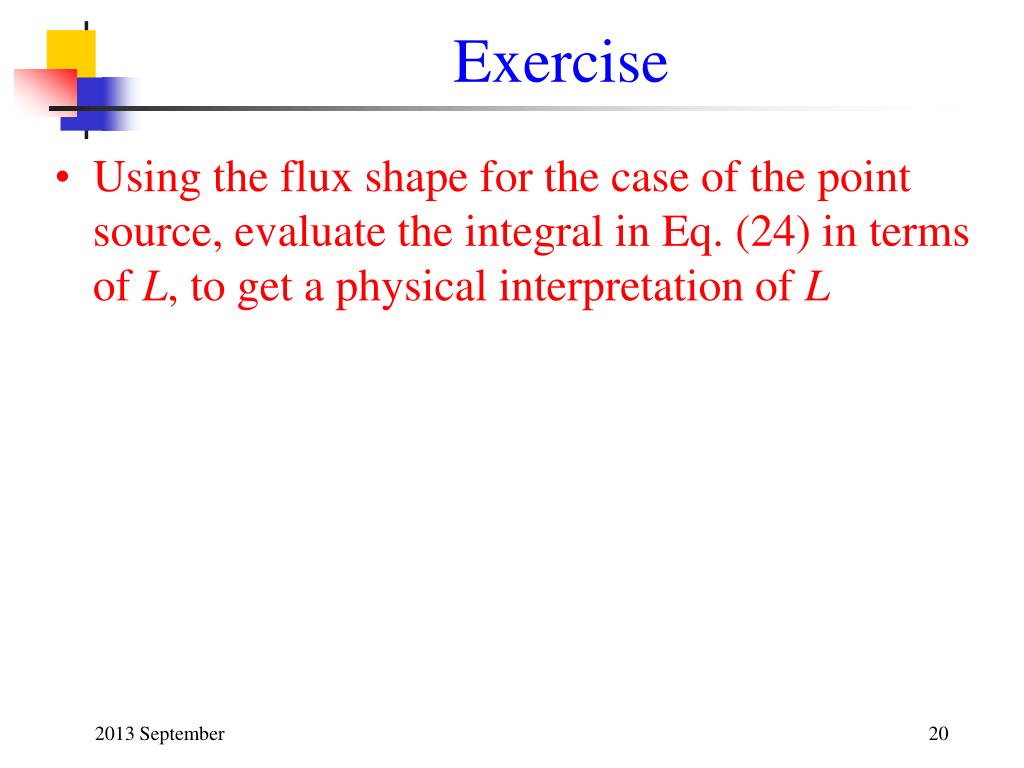 Exercise

• Using the flux shape for the case of the point source, evaluate the integral in Eq. (24) in terms of $L$, to get a physical interpretation of $L$

2013 September

20